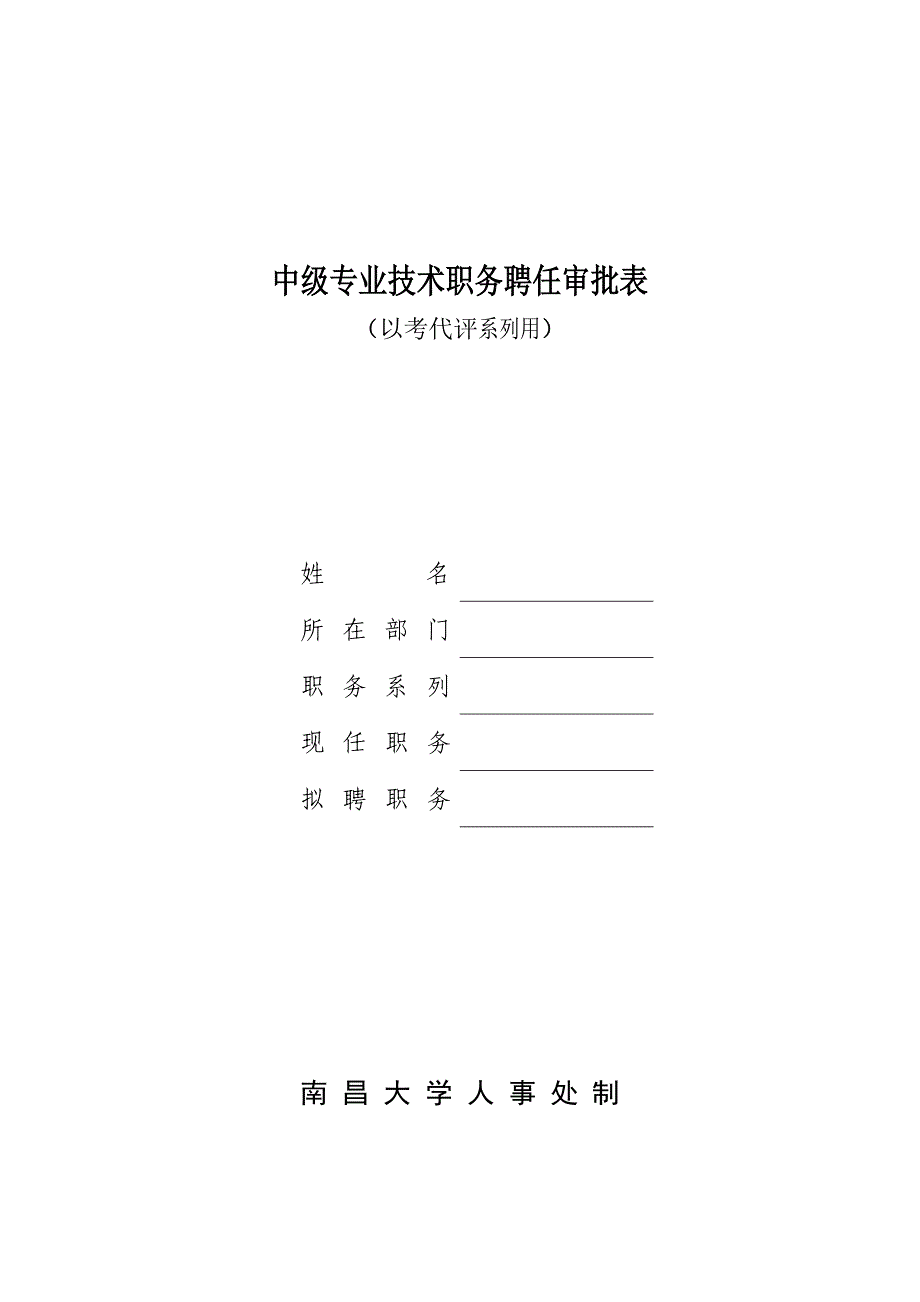 中级专业技术职务聘任审批表

（以考代评系列用）

姓　　　名

所 在 部 门

职 务 系 列

现 任 职 务

拟 聘 职 务

南 昌 大 学 人 事 处 制